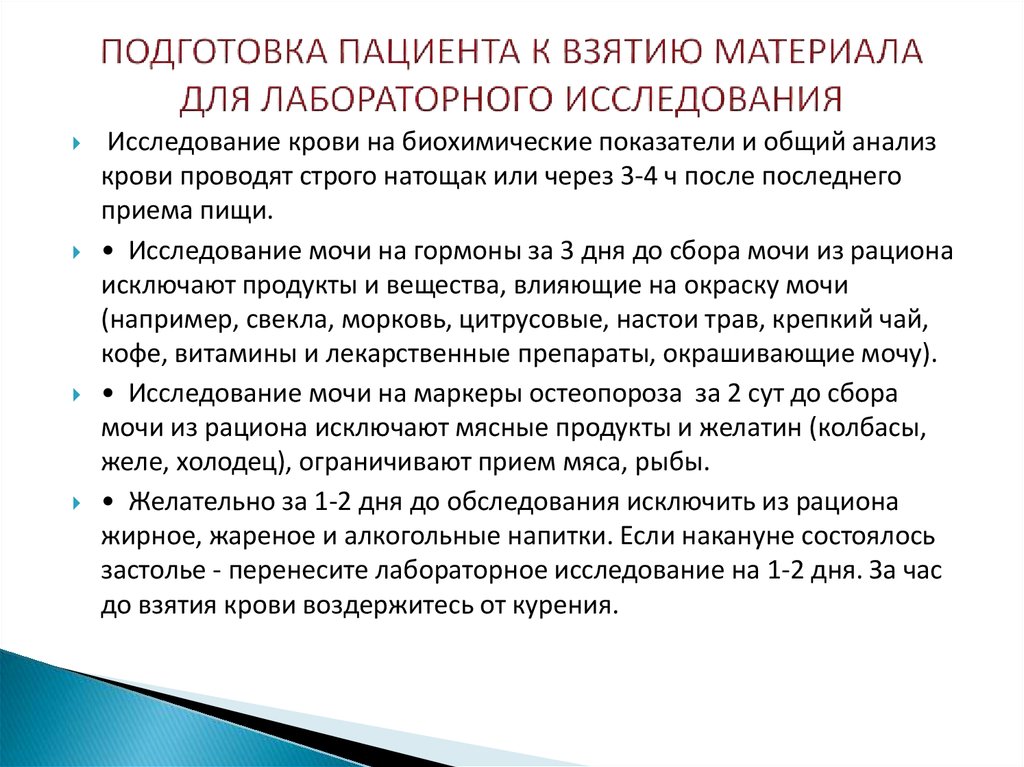 ПОДГОТОВКА ПАЦИЕНТА К ВЗЯТИЮ МАТЕРИАЛА ДЛЯ ЛАБОРАТОРНОГО ИССЛЕДОВАНИЯ

Исследование крови на биохимические показатели и общий анализ крови проводят строго натощак или через 3-4 ч после последнего приема пищи.

• Исследование мочи на гормоны за 3 дня до сбора мочи из рациона исключают продукты и вещества, влияющие на окраску мочи (например, свекла, морковь, цитрусовые, настои трав, крепкий чай, кофе, витамины и лекарственные препараты, окрашивающие мочу).

• Исследование мочи на маркеры остеопороза за 2 сут до сбора мочи из рациона исключают мясные продукты и желатин (колбасы, желе, холодец), ограничивают прием мяса, рыбы.

• Желательно за 1-2 дня до обследования исключить из рациона жирное, жареное и алкогольные напитки. Если накануне состоялось застолье - перенесите лабораторное исследование на 1-2 дня. За час до взятия крови воздержитесь от курения.